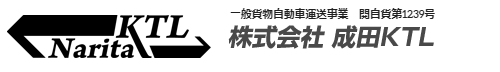 KTL
Narita

一般貨物自動車運送事業　関自貨第1239号
株式会社 成田KTL